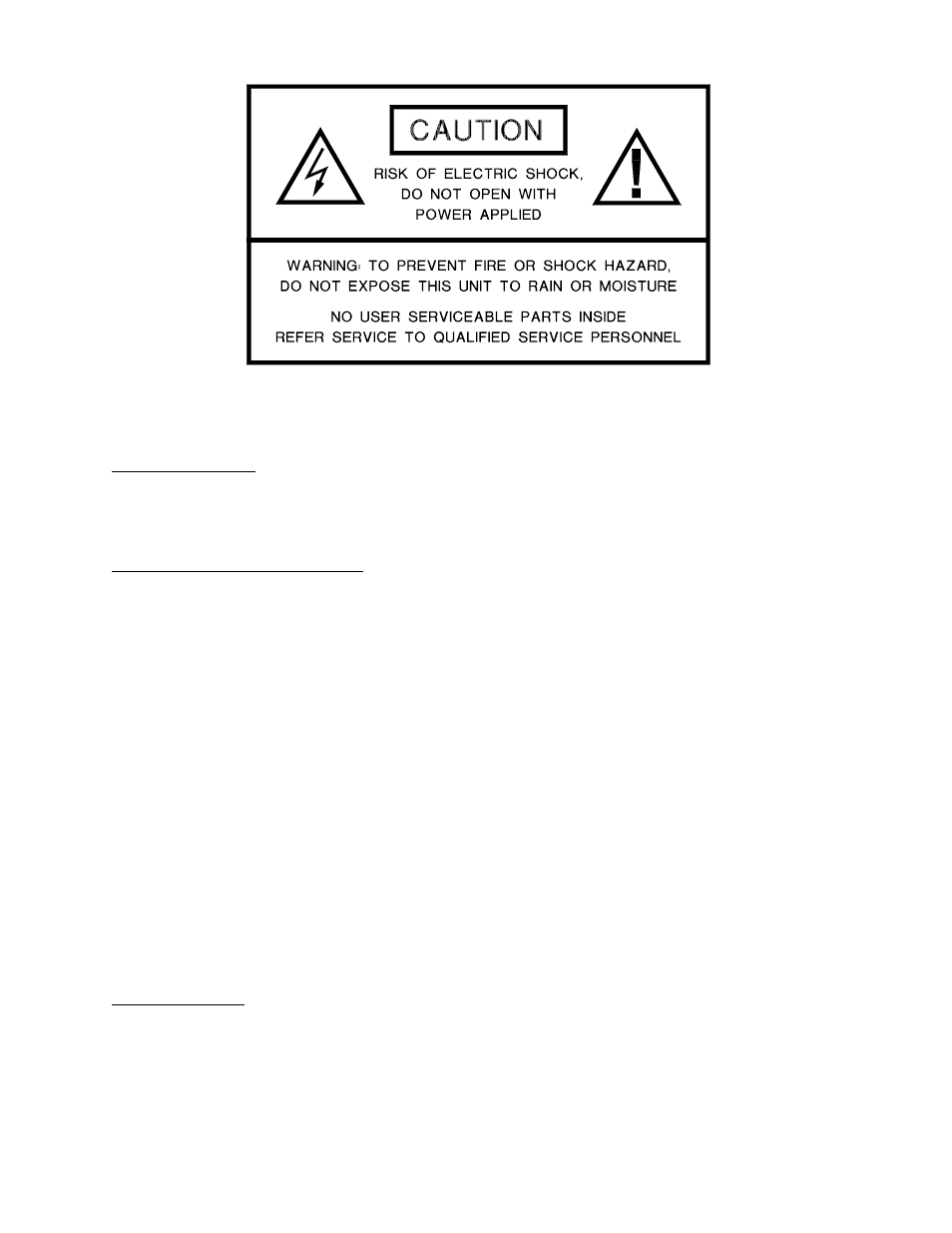 CAUTION

RISK OF ELECTRIC SHOCK, DO NOT OPEN WITH POWER APPLIED

WARNING: TO PREVENT FIRE OR SHOCK HAZARD, DO NOT EXPOSE THIS UNIT TO RAIN OR MOISTURE

NO USER SERVICEABLE PARTS INSIDE
REFER SERVICE TO QUALIFIED SERVICE PERSONNEL